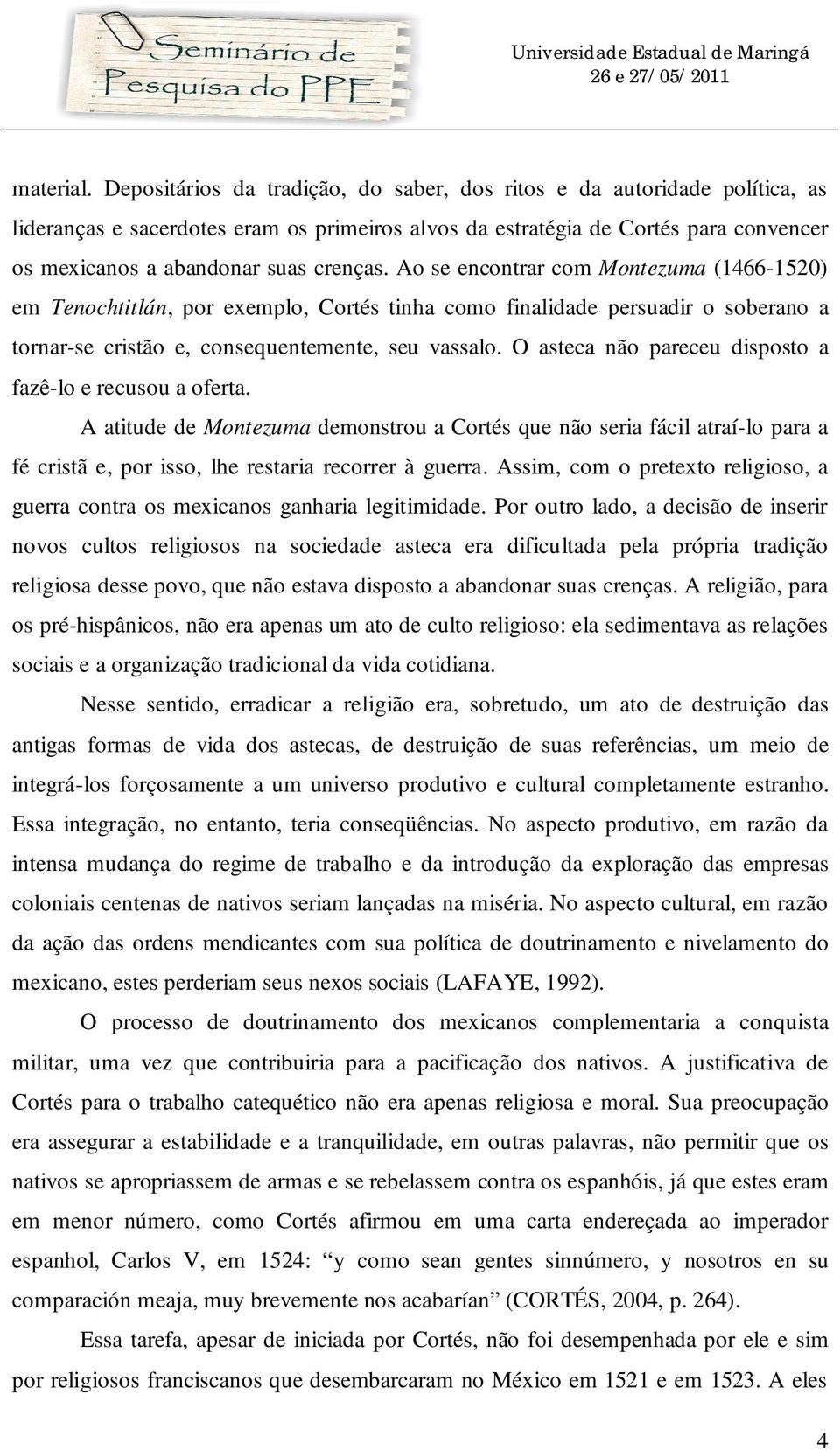 Seminário de Pesquisa do PPE

Universidade Estadual de Maringá
26 e 27/05/2011

material. Depositários da tradição, do saber, dos ritos e da autoridade política, as lideranças e sacerdotes eram os primeiros alvos da estratégia de Cortés para convencer os mexicanos a abandonar suas crenças. Ao se encontrar com Montezuma (1466-1520) em Tenochtitlán, por exemplo, Cortés tinha como finalidade persuadir o soberano a tornar-se cristão e, consequentemente, seu vassalo. O asteca não pareceu disposto a fazê-lo e recusou a oferta.

A atitude de Montezuma demonstrou a Cortés que não seria fácil atraí-lo para a fé cristã e, por isso, lhe restaria recorrer à guerra. Assim, com o pretexto religioso, a guerra contra os mexicanos ganharia legitimidade. Por outro lado, a decisão de inserir novos cultos religiosos na sociedade asteca era dificultada pela própria tradição religiosa desse povo, que não estava disposto a abandonar suas crenças. A religião, para os pré-hispânicos, não era apenas um ato de culto religioso: ela sedimentava as relações sociais e a organização tradicional da vida cotidiana.

Nesse sentido, erradicar a religião era, sobretudo, um ato de destruição das antigas formas de vida dos astecas, de destruição de suas referências, um meio de integrá-los forçosamente a um universo produtivo e cultural completamente estranho. Essa integração, no entanto, teria conseqüências. No aspecto produtivo, em razão da intensa mudança do regime de trabalho e da introdução da exploração das empresas coloniais centenas de nativos seriam lançadas na miséria. No aspecto cultural, em razão da ação das ordens mendicantes com sua política de doutrinamento e nivelamento do mexicano, estes perderiam seus nexos sociais (LAFAYE, 1992).

O processo de doutrinamento dos mexicanos complementaria a conquista militar, uma vez que contribuiria para a pacificação dos nativos. A justificativa de Cortés para o trabalho catequético não era apenas religiosa e moral. Sua preocupação era assegurar a estabilidade e a tranquilidade, em outras palavras, não permitir que os nativos se apropriassem de armas e se rebelassem contra os espanhóis, já que estes eram em menor número, como Cortés afirmou em uma carta endereçada ao imperador espanhol, Carlos V, em 1524: “y como sean gentes sinnúmero, y nosotros en su comparación meaja, muy brevemente nos acabarían” (CORTÉS, 2004, p. 264).

Essa tarefa, apesar de iniciada por Cortés, não foi desempenhada por ele e sim por religiosos franciscanos que desembarcaram no México em 1521 e em 1523. A eles

4